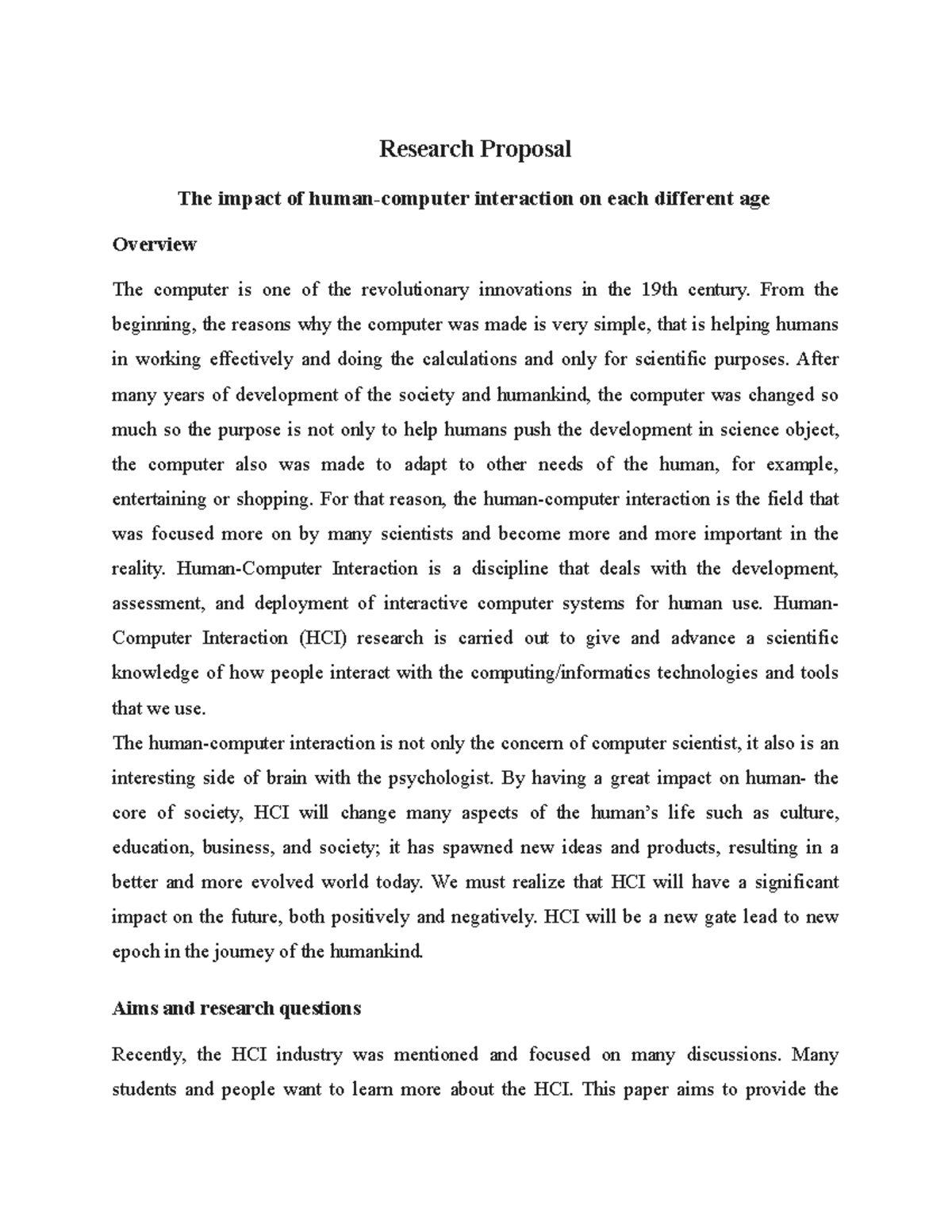 Research Proposal

The impact of human-computer interaction on each different age

Overview

The computer is one of the revolutionary innovations in the 19th century. From the beginning, the reasons why the computer was made is very simple, that is helping humans in working effectively and doing the calculations and only for scientific purposes. After many years of development of the society and humankind, the computer was changed so much so the purpose is not only to help humans push the development in science object, the computer also was made to adapt to other needs of the human, for example, entertaining or shopping. For that reason, the human-computer interaction is the field that was focused more on by many scientists and become more and more important in the reality. Human-Computer Interaction is a discipline that deals with the development, assessment, and deployment of interactive computer systems for human use. Human-Computer Interaction (HCI) research is carried out to give and advance a scientific knowledge of how people interact with the computing/informatics technologies and tools that we use.

The human-computer interaction is not only the concern of computer scientist, it also is an interesting side of brain with the psychologist. By having a great impact on human- the core of society, HCI will change many aspects of the human's life such as culture, education, business, and society; it has spawned new ideas and products, resulting in a better and more evolved world today. We must realize that HCI will have a significant impact on the future, both positively and negatively. HCI will be a new gate lead to new epoch in the journey of the humankind.

Aims and research questions

Recently, the HCI industry was mentioned and focused on many discussions. Many students and people want to learn more about the HCI. This paper aims to provide the